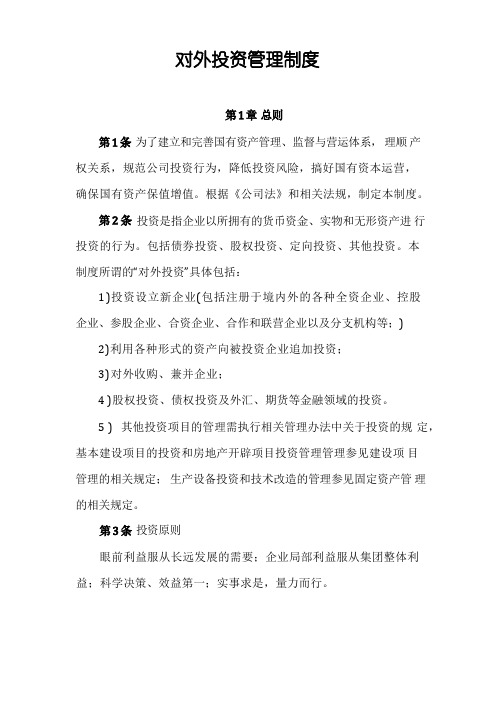 对外投资管理制度

第1章 总则

第1条 为了建立和完善国有资产管理、监督与营运体系，理顺产权关系，规范公司投资行为，降低投资风险，搞好国有资本运营，确保国有资产保值增值。根据《公司法》和相关法规，制定本制度。

第2条 投资是指企业以所拥有的货币资金、实物和无形资产进行投资的行为。包括债券投资、股权投资、定向投资、其他投资。本制度所谓的“对外投资”具体包括：

1)投资设立新企业(包括注册于境内外的各种全资企业、控股企业、参股企业、合资企业、合作和联营企业以及分支机构等；)

2)利用各种形式的资产向被投资企业追加投资；

3)对外收购、兼并企业；

4)股权投资、债权投资及外汇、期货等金融领域的投资。

5) 其他投资项目的管理需执行相关管理办法中关于投资的规定，基本建设项目的投资和房地产开辟项目投资管理管理参见建设项目管理的相关规定；生产设备投资和技术改造的管理参见固定资产管理的相关规定。

第3条 投资原则

眼前利益服从长远发展的需要；企业局部利益服从集团整体利益；科学决策、效益第一；实事求是，量力而行。